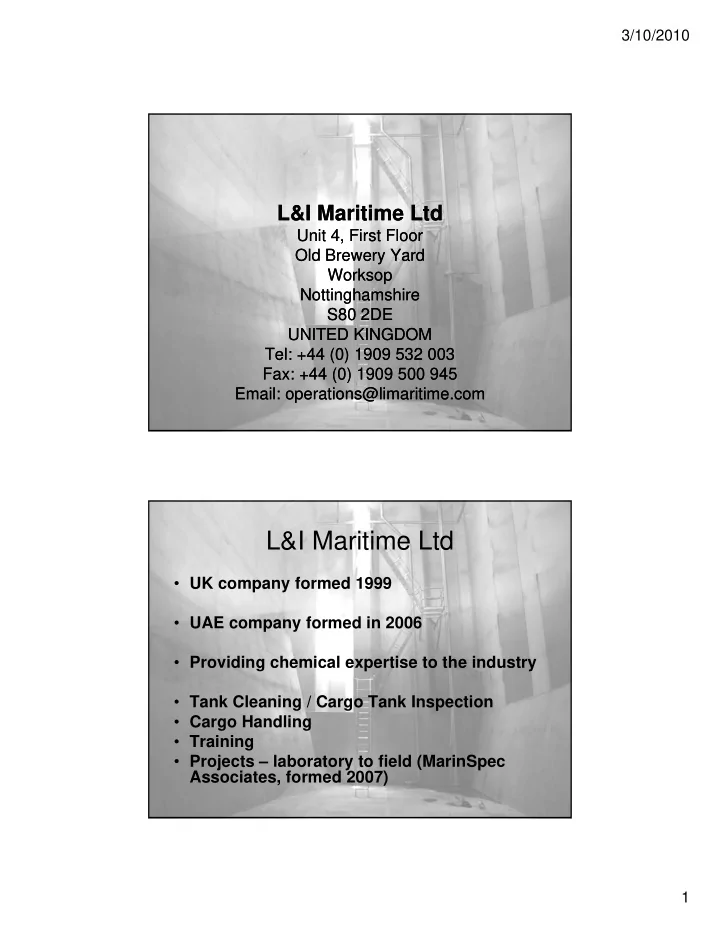 3/10/2010

L&I Maritime Ltd
Unit 4, First Floor
Old Brewery Yard
Worksop
Nottinghamshire
S80 2DE
UNITED KINGDOM
Tel: +44 (0) 1909 532 003
Fax: +44 (0) 1909 500 945
Email: operations@limaritime.com

L&I Maritime Ltd

• UK company formed 1999

• UAE company formed in 2006

• Providing chemical expertise to the industry

• Tank Cleaning / Cargo Tank Inspection
• Cargo Handling
• Training
• Projects – laboratory to field (MarinSpec Associates, formed 2007)

1